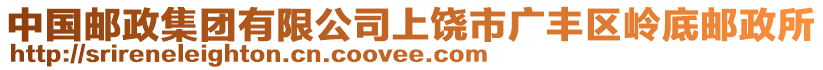 中国邮政集团有限公司上饶市广丰区岭底邮政所
http://srireneleighton.cn.coovee.com